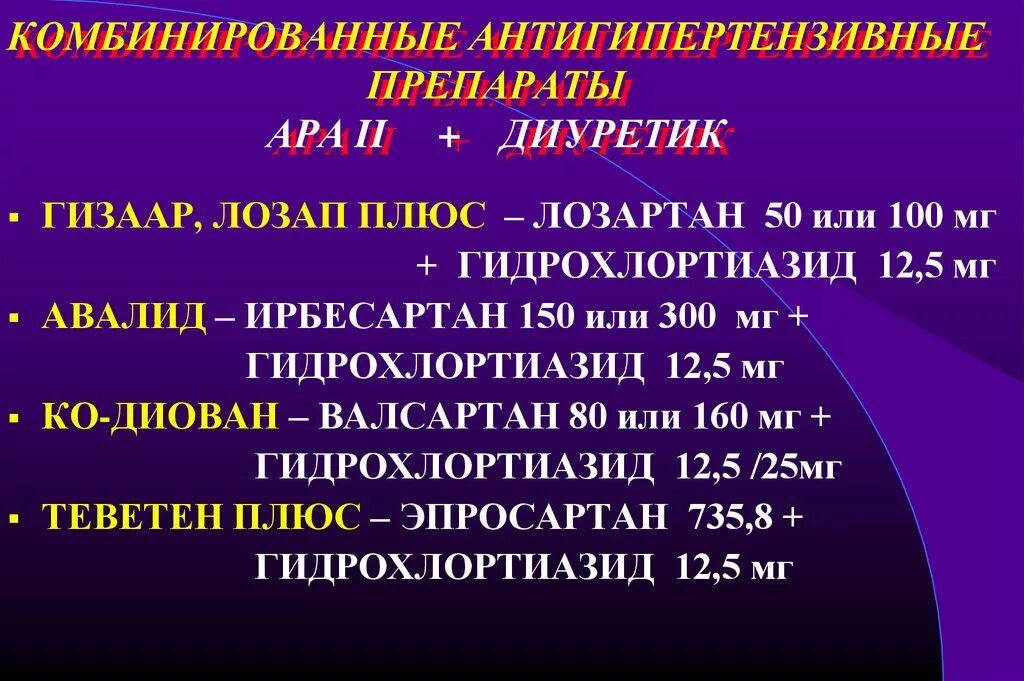 КОМБИНИРОВАННЫЕ АНТИГИПЕРТЕНЗИВНЫЕ ПРЕПАРАТЫ
АРА II + ДИУРЕТИК

▪ ГИЗААР, ЛОЗАП ПЛЮС – ЛОЗАРТАН 50 или 100 мг + ГИДРОХЛОРТИАЗИД 12,5 мг
▪ АВАЛИД – ИРБЕСАРТАН 150 или 300 мг + ГИДРОХЛОРТИАЗИД 12,5 мг
▪ КО-ДИОВАН – ВАЛСАРТАН 80 или 160 мг + ГИДРОХЛОРТИАЗИД 12,5 /25мг
▪ ТЕВЕТЕН ПЛЮС – ЭПРОСАРТАН 735,8 + ГИДРОХЛОРТИАЗИД 12,5 мг